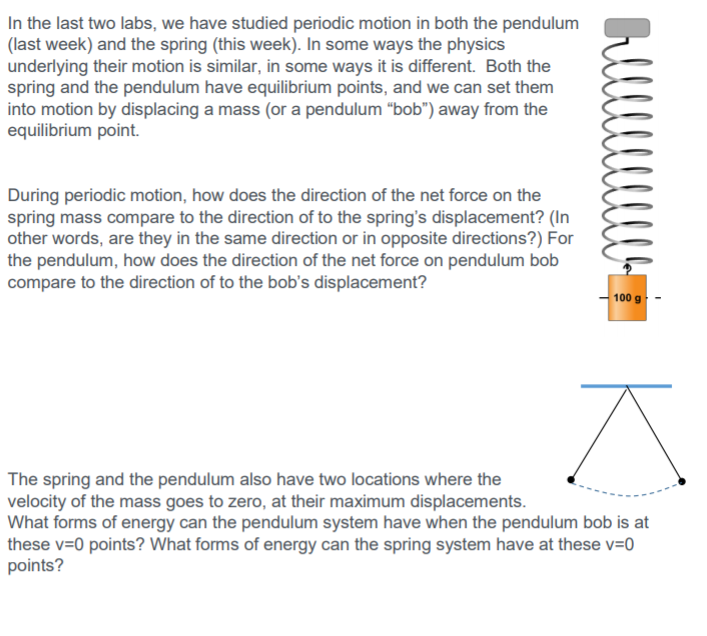 In the last two labs, we have studied periodic motion in both the pendulum (last week) and the spring (this week). In some ways the physics underlying their motion is similar, in some ways it is different. Both the spring and the pendulum have equilibrium points, and we can set them into motion by displacing a mass (or a pendulum “bob”) away from the equilibrium point.

During periodic motion, how does the direction of the net force on the spring mass compare to the direction of to the spring’s displacement? (In other words, are they in the same direction or in opposite directions?) For the pendulum, how does the direction of the net force on pendulum bob compare to the direction of to the bob’s displacement?

100 g

The spring and the pendulum also have two locations where the velocity of the mass goes to zero, at their maximum displacements. What forms of energy can the pendulum system have when the pendulum bob is at these v=0 points? What forms of energy can the spring system have at these v=0 points?